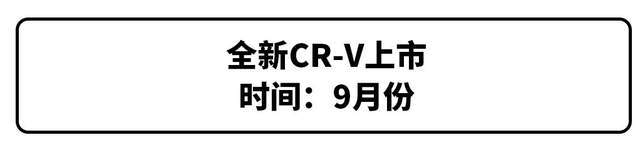 全新CR-V上市
时间：9月份